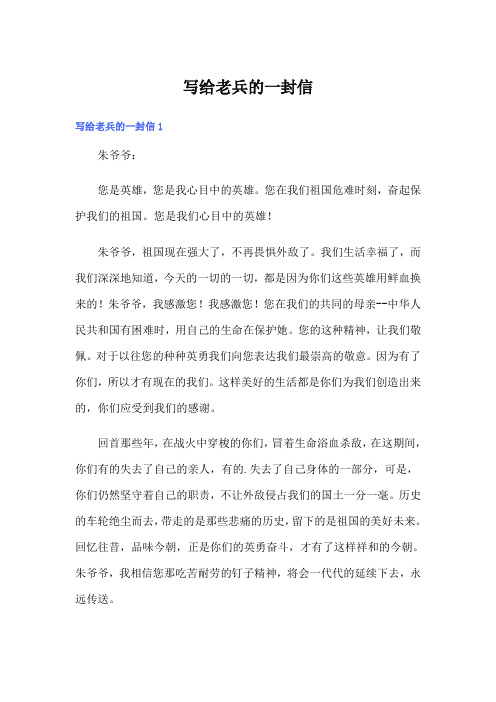 写给老兵的一封信

写给老兵的一封信 1

朱爷爷：

您是英雄，您是我心目中的英雄。您在我们祖国危难时刻，奋起保护我们的祖国。您是我们心目中的英雄！

朱爷爷，祖国现在强大了，不再畏惧外敌了。我们生活幸福了，而我们深深地知道，今天的一切的一切，都是因为你们这些英雄用鲜血换来的！朱爷爷，我感激您！我感激您！您在我们的共同的母亲--中华人民共和国有困难时，用自己的生命在保护她。您的这种精神，让我们敬佩。对于以往您的种种英勇我们向您表达我们最崇高的敬意。因为有了你们，所以才有现在的我们。这样美好的生活都是你们为我们创造出来的，你们应受到我们的感谢。

回首那些年，在战火中穿梭的你们，冒着生命浴血杀敌，在这期间，你们有的失去了自己的亲人，有的.失去了自己身体的一部分，可是，你们仍然坚守着自己的职责，不让外敌侵占我们的国土一分一毫。历史的车轮绝尘而去，带走的是那些悲痛的历史，留下的是祖国的美好未来。回忆往昔，品味今朝，正是你们的英勇奋斗，才有了这样祥和的今朝。朱爷爷，我相信您那吃苦耐劳的钉子精神，将会一代代的延续下去，永远传送。